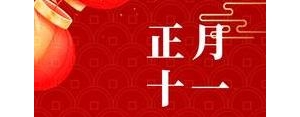 正月
十一